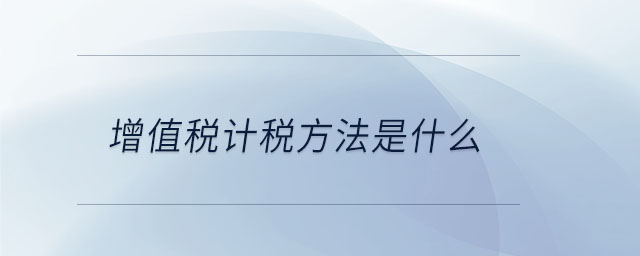 增值税计税方法是什么